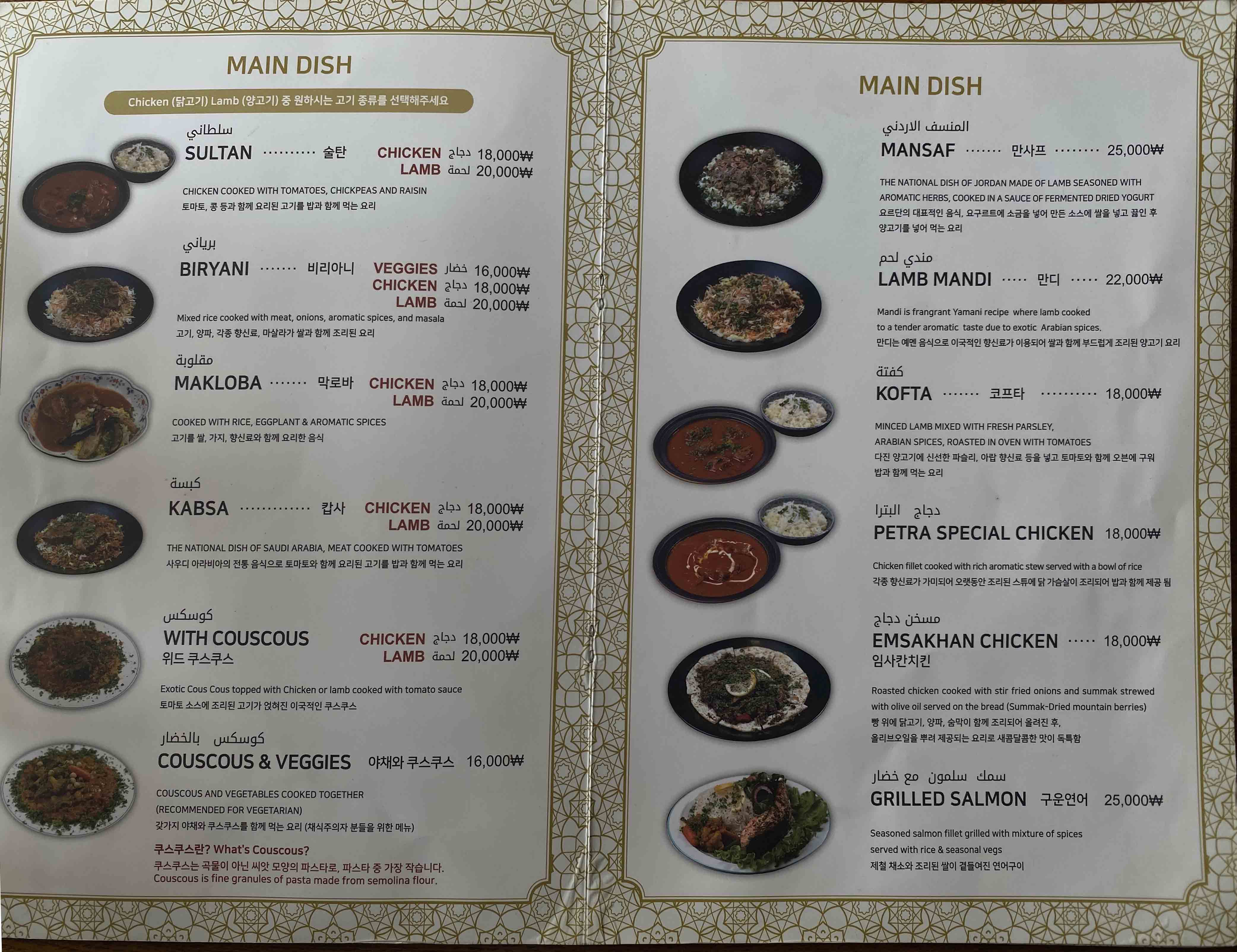 MAIN DISH

Chicken (닭고기) Lamb (양고기) 중 원하시는 고기 종류를 선택해주세요

سلطاني
SULTAN 술탄 CHICKEN دجاج 18,000₩
LAMB لحمة 20,000₩

CHICKEN COOKED WITH TOMATOES, CHICKPEAS AND RAISIN
토마토, 콩 등과 함께 요리된 고기를 밥과 함께 먹는 요리

برياني
BIRYANI 비리아니 VEGGIES خضار 16,000₩
CHICKEN دجاج 18,000₩
LAMB لحمة 20,000₩

Mixed rice cooked with meat, onions, aromatic spices, and masala
고기, 양파, 각종 향신료, 마살라가 쌀과 함께 조리된 요리

مقلوبة
MAKLOBA 막로바 CHICKEN دجاج 18,000₩
LAMB لحمة 20,000₩

COOKED WITH RICE, EGGPLANT & AROMATIC SPICES
고기를 쌀, 가지, 향신료와 함께 요리한 음식

كبسة
KABSA 캅사 CHICKEN دجاج 18,000₩
LAMB لحمة 20,000₩

THE NATIONAL DISH OF SAUDI ARABIA, MEAT COOKED WITH TOMATOES
사우디 아라비아의 전통 음식으로 토마토와 함께 요리된 고기를 밥과 함께 먹는 요리

كوسكس
WITH COUSCOUS CHICKEN دجاج 18,000₩
위드 쿠스쿠스 LAMB لحمة 20,000₩

Exotic Cous Cous topped with Chicken or lamb cooked with tomato sauce
토마토 소스에 조리된 고기가 얹혀진 이국적인 쿠스쿠스

كوسكس بالخضار
COUSCOUS & VEGGIES 야채와 쿠스쿠스 16,000₩

COUSCOUS AND VEGETABLES COOKED TOGETHER
(RECOMMENDED FOR VEGETARIAN)
갖가지 야채와 쿠스쿠스를 함께 먹는 요리 (채식주의자 분들을 위한 메뉴)

쿠스쿠스란? What's Couscous?
쿠스쿠스는 곡물이 아닌 씨앗 모양의 파스타로, 파스타 중 가장 작습니다.
Couscous is fine granules of pasta made from semolina flour.

MAIN DISH

المنسف الاردني
MANSAF 만사프 25,000₩

THE NATIONAL DISH OF JORDAN MADE OF LAMB SEASONED WITH AROMATIC HERBS, COOKED IN A SAUCE OF FERMENTED DRIED YOGURT
요르단의 대표적인 음식, 요구르트에 소금을 넣어 만든 소스에 쌀을 넣고 끓인 후 양고기를 넣어 먹는 요리

مندي لحم
LAMB MANDI 만디 22,000₩

Mandi is frangrant Yamani recipe where lamb cooked to a tender aromatic taste due to exotic Arabian spices.
만디는 예멘 음식으로 이국적인 향신료가 이용되어 쌀과 함께 부드럽게 조리된 양고기 요리

كفتة
KOFTA 코프타 18,000₩

MINCED LAMB MIXED WITH FRESH PARSLEY, ARABIAN SPICES, ROASTED IN OVEN WITH TOMATOES
다진 양고기에 신선한 파슬리, 아랍 향신료 등을 넣고 토마토와 함께 오븐에 구워 밥과 함께 먹는 요리

دجاج البترا
PETRA SPECIAL CHICKEN 18,000₩

Chicken fillet cooked with rich aromatic stew served with a bowl of rice
각종 향신료가 가미되어 오랫동안 조리된 스튜에 닭 가슴살이 조리되어 밥과 함께 제공 됨

مسخن دجاج
EMSAKHAN CHICKEN 18,000₩
임사칸치킨

Roasted chicken cooked with stir fried onions and summak strewed with olive oil served on the bread (Summak-Dried mountain berries)
빵 위에 닭고기, 양파, 숨막이 함께 조리되어 올려진 후,
올리브오일을 뿌려 제공되는 요리로 새콤달콤한 맛이 독특함

سمك سلمون مع خضار
GRILLED SALMON 구운연어 25,000₩

Seasoned salmon fillet grilled with mixture of spices served with rice & seasonal vegs
제철 채소와 조리된 쌀이 곁들여진 연어구이